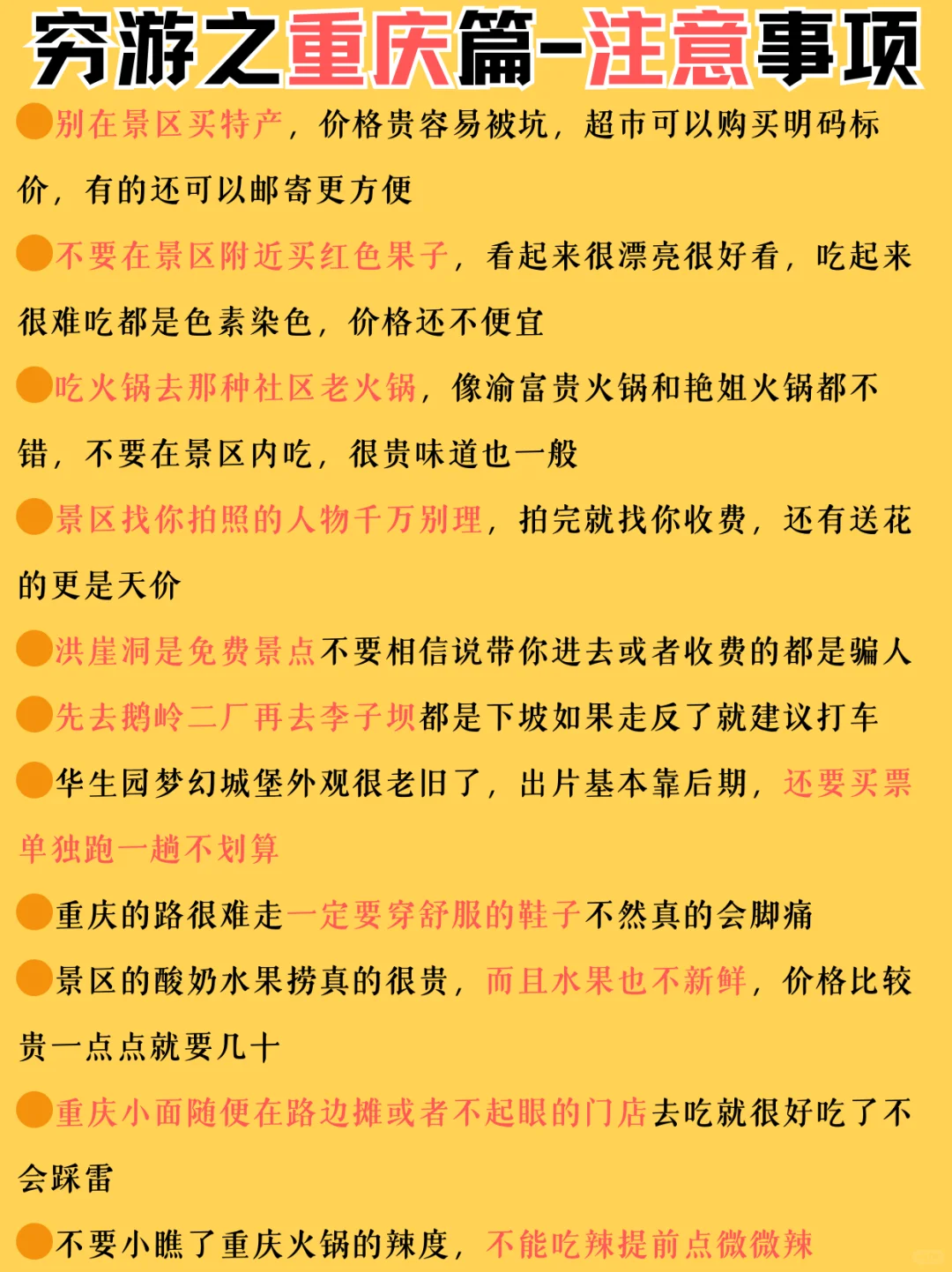 穷游之重庆篇-注意事项

别在景区买特产，价格贵容易被坑，超市可以购买明码标价，有的还可以邮寄更方便

不要在景区附近买红色果子，看起来很漂亮很好看，吃起来很难吃都是色素染色，价格还不便宜

吃火锅去那种社区老火锅，像渝富贵火锅和艳姐火锅都不错，不要在景区内吃，很贵味道也一般

景区找你拍照的人物千万别理，拍完就找你收费，还有送花的更是天价

洪崖洞是免费景点不要相信说带你进去或者收费的都是骗人

先去鹅岭二厂再去李子坝都是下坡如果走反了就建议打车

华生园梦幻城堡外观很老旧了，出片基本靠后期，还要买票单独跑一趟不划算

重庆的路很难走一定要穿舒服的鞋子不然真的会脚痛

景区的酸奶水果捞真的很贵，而且水果也不新鲜，价格比较贵一点点就要几十

重庆小面随便在路边摊或者不起眼的门店去吃就很好吃了不会踩雷

不要小瞧了重庆火锅的辣度，不能吃辣提前点微微辣